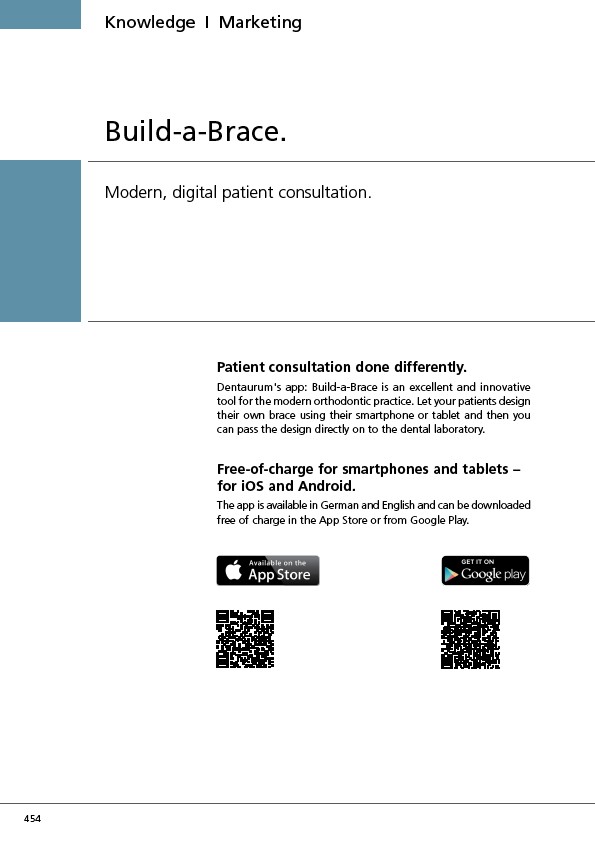 Knowledge I Marketing

Build-a-Brace.

Modern, digital patient consultation.

Patient consultation done differently.

Dentaurum's app: Build-a-Brace is an excellent and innovative tool for the modern orthodontic practice. Let your patients design their own brace using their smartphone or tablet and then you can pass the design directly on to the dental laboratory.

Free-of-charge for smartphones and tablets – for iOS and Android.

The app is available in German and English and can be downloaded free of charge in the App Store or from Google Play.

Available on the App Store

GET IT ON Google play

454